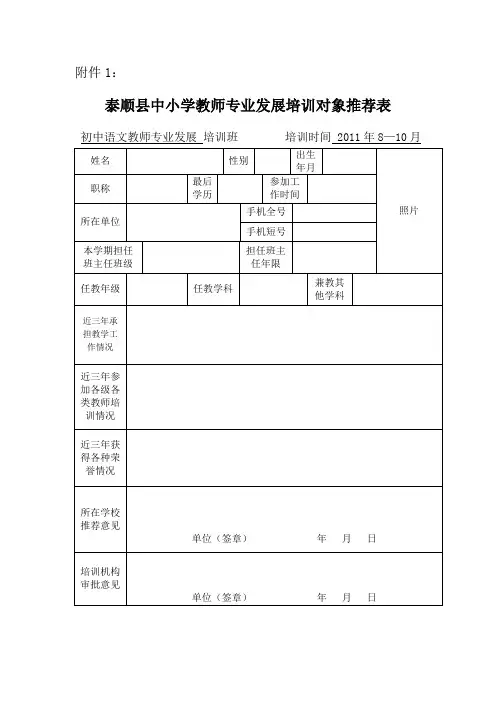 附件 1：

泰顺县中小学教师专业发展培训对象推荐表

初中语文教师专业发展 培训班　　　　培训时间 2011 年 8—10 月

| 姓名 | | 性别 | | 出生年月 | | 照片 |
|---|---|---|---|---|---|---|
| 职称 | | 最后学历 | | 参加工作时间 | | |
| 所在单位 | | 手机全号 | | | | |
| | | 手机短号 | | | | |
| 本学期担任班主任班级 | | 担任班主任年限 | | | | |
| 任教年级 | | 任教学科 | | 兼教其他学科 | | |
| 近三年承担教学工作情况 | | | | | | |
| 近三年参加各级各类教师培训情况 | | | | | | |
| 近三年获得各种荣誉情况 | | | | | | |
| 所在学校推荐意见 | 单位（签章）　　年　月　日 | | | | | |
| 培训机构审批意见 | 单位（签章）　　年　月　日 | | | | | |